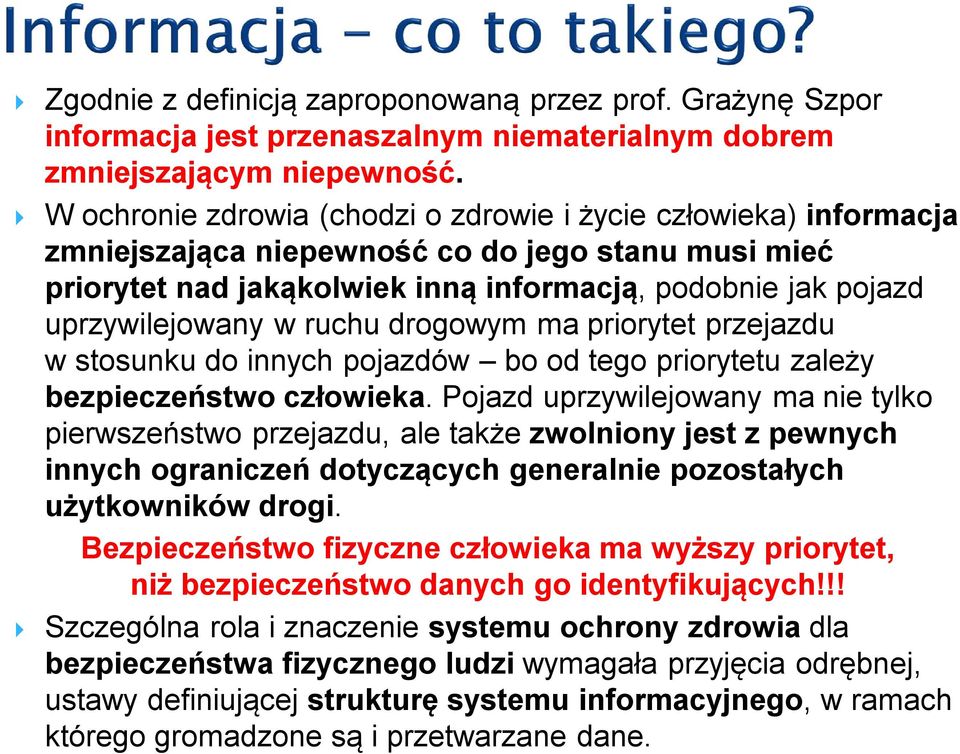 Informacja – co to takiego?

Zgodnie z definicją zaproponowaną przez prof. Grażynę Szpor informacja jest przenaszalnym niematerialnym dobrem zmniejszającym niepewność.

W ochronie zdrowia (chodzi o zdrowie i życie człowieka) informacja zmniejszająca niepewność co do jego stanu musi mieć priorytet nad jakąkolwiek inną informacją, podobnie jak pojazd uprzywilejowany w ruchu drogowym ma priorytet przejazdu w stosunku do innych pojazdów – bo od tego priorytetu zależy bezpieczeństwo człowieka. Pojazd uprzywilejowany ma nie tylko pierwszeństwo przejazdu, ale także zwolniony jest z pewnych innych ograniczeń dotyczących generalnie pozostałych użytkowników drogi.

Bezpieczeństwo fizyczne człowieka ma wyższy priorytet, niż bezpieczeństwo danych go identyfikujących!!!

Szczególna rola i znaczenie systemu ochrony zdrowia dla bezpieczeństwa fizycznego ludzi wymagała przyjęcia odrębnej, ustawy definiującej strukturę systemu informacyjnego, w ramach którego gromadzone są i przetwarzane dane.